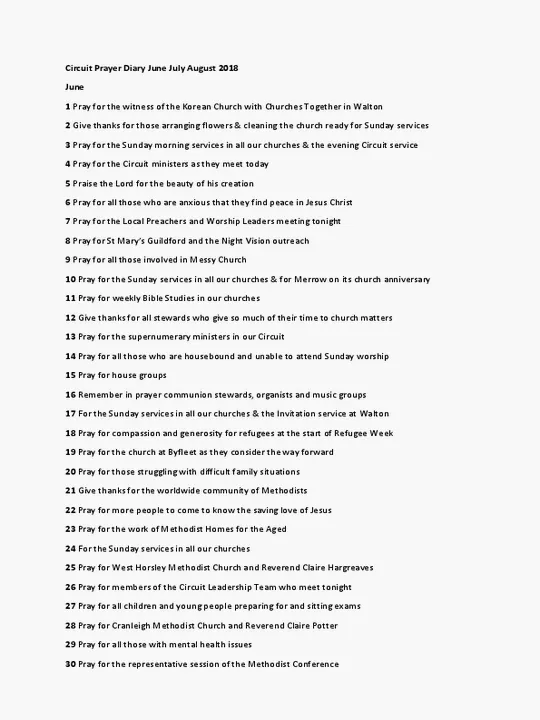 Circuit Prayer Diary June July August 2018

June

1 Pray for the witness of the Korean Church with Churches Together in Walton

2 Give thanks for those arranging flowers & cleaning the church ready for Sunday services

3 Pray for the Sunday morning services in all our churches & the evening Circuit service

4 Pray for the Circuit ministers as they meet today

5 Praise the Lord for the beauty of his creation

6 Pray for all those who are anxious that they find peace in Jesus Christ

7 Pray for the Local Preachers and Worship Leaders meeting tonight

8 Pray for St Mary's Guildford and the Night Vision outreach

9 Pray for all those involved in Messy Church

10 Pray for the Sunday services in all our churches & for Merrow on its church anniversary

11 Pray for weekly Bible Studies in our churches

12 Give thanks for all stewards who give so much of their time to church matters

13 Pray for the supernumerary ministers in our Circuit

14 Pray for all those who are housebound and unable to attend Sunday worship

15 Pray for house groups

16 Remember in prayer communion stewards, organists and music groups

17 For the Sunday services in all our churches & the Invitation service at Walton

18 Pray for compassion and generosity for refugees at the start of Refugee Week

19 Pray for the church at Byfleet as they consider the way forward

20 Pray for those struggling with difficult family situations

21 Give thanks for the worldwide community of Methodists

22 Pray for more people to come to know the saving love of Jesus

23 Pray for the work of Methodist Homes for the Aged

24 For the Sunday services in all our churches

25 Pray for West Horsley Methodist Church and Reverend Claire Hargreaves

26 Pray for members of the Circuit Leadership Team who meet tonight

27 Pray for all children and young people preparing for and sitting exams

28 Pray for Cranleigh Methodist Church and Reverend Claire Potter

29 Pray for all those with mental health issues

30 Pray for the representative session of the Methodist Conference